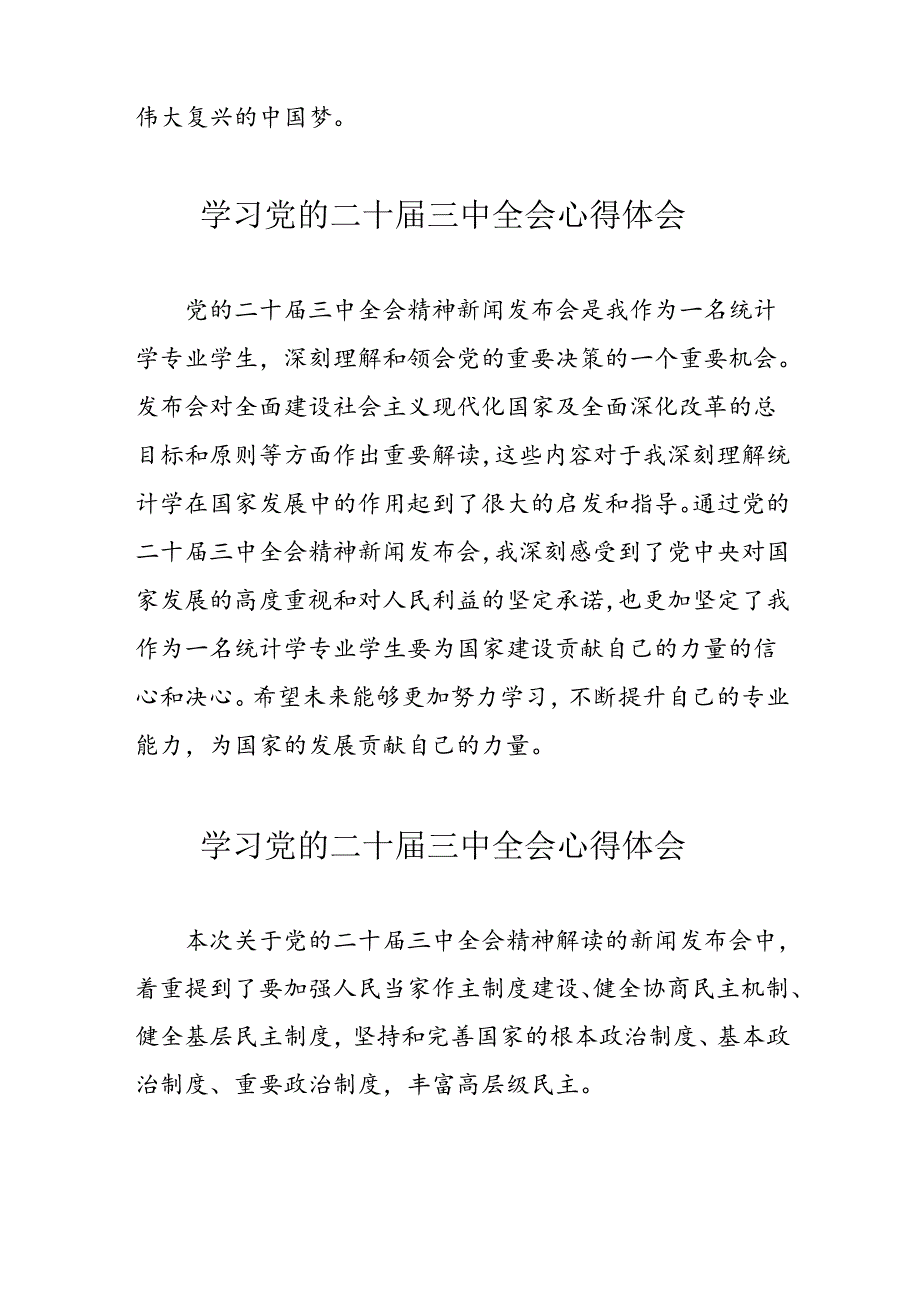 伟大复兴的中国梦。

学习党的二十届三中全会心得体会

党的二十届三中全会精神新闻发布会是我作为一名统计学专业学生，深刻理解和领会党的重要决策的一个重要机会。发布会对全面建设社会主义现代化国家及全面深化改革的总目标和原则等方面作出重要解读,这些内容对于我深刻理解统计学在国家发展中的作用起到了很大的启发和指导。通过党的二十届三中全会精神新闻发布会,我深刻感受到了党中央对国家发展的高度重视和对人民利益的坚定承诺,也更加坚定了我作为一名统计学专业学生要为国家建设贡献自己的力量的信心和决心。希望未来能够更加努力学习，不断提升自己的专业能力，为国家的发展贡献自己的力量。

学习党的二十届三中全会心得体会

本次关于党的二十届三中全会精神解读的新闻发布会中，着重提到了要加强人民当家作主制度建设、健全协商民主机制、健全基层民主制度，坚持和完善国家的根本政治制度、基本政治制度、重要政治制度，丰富高层级民主。